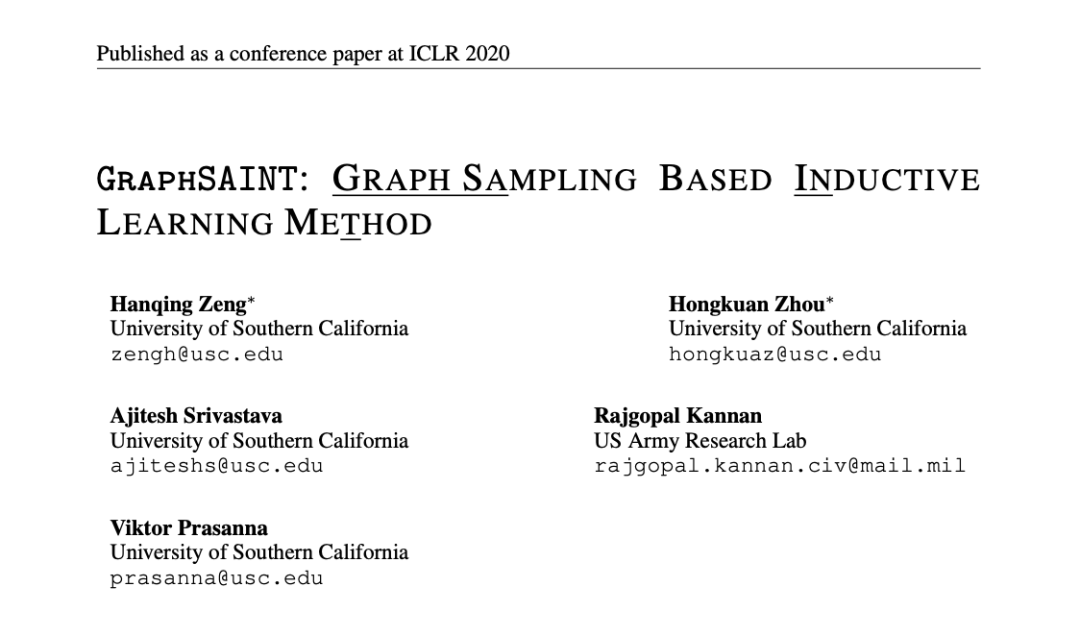 Published as a conference paper at ICLR 2020

GRAPHSAINT: GRAPH SAMPLING BASED INDUCTIVE LEARNING METHOD

Hanqing Zeng*
University of Southern California
zengh@usc.edu

Hongkuan Zhou*
University of Southern California
hongkuaz@usc.edu

Ajitesh Srivastava
University of Southern California
ajiteshs@usc.edu

Rajgopal Kannan
US Army Research Lab
rajgopal.kannan.civ@mail.mil

Viktor Prasanna
University of Southern California
prasanna@usc.edu